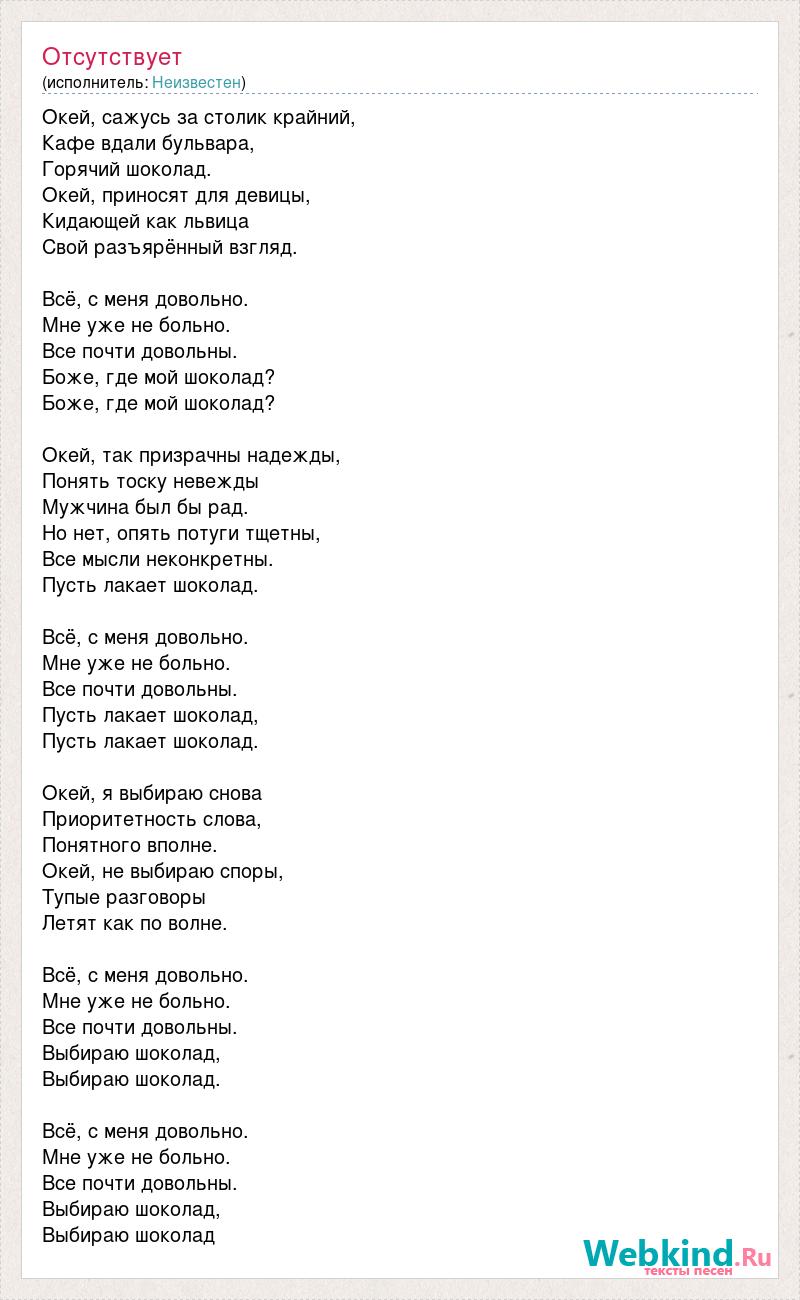 Отсутствует
(исполнитель: Неизвестен)

Окей, сажусь за столик крайний,
Кафе вдали бульвара,
Горячий шоколад.
Окей, приносят для девицы,
Кидающей как львица
Свой разъярённый взгляд.

Всё, с меня довольно.
Мне уже не больно.
Все почти довольны.
Боже, где мой шоколад?
Боже, где мой шоколад?

Окей, так призрачны надежды,
Понять тоску невежды
Мужчина был бы рад.
Но нет, опять потуги тщетны,
Все мысли неконкретны.
Пусть лакает шоколад.

Всё, с меня довольно.
Мне уже не больно.
Все почти довольны.
Пусть лакает шоколад,
Пусть лакает шоколад.

Окей, я выбираю снова
Приоритетность слова,
Понятного вполне.
Окей, не выбираю споры,
Тупые разговоры
Летят как по волне.

Всё, с меня довольно.
Мне уже не больно.
Все почти довольны.
Выбираю шоколад,
Выбираю шоколад.

Всё, с меня довольно.
Мне уже не больно.
Все почти довольны.
Выбираю шоколад,
Выбираю шоколад

Webkind.Ru
тексты песен